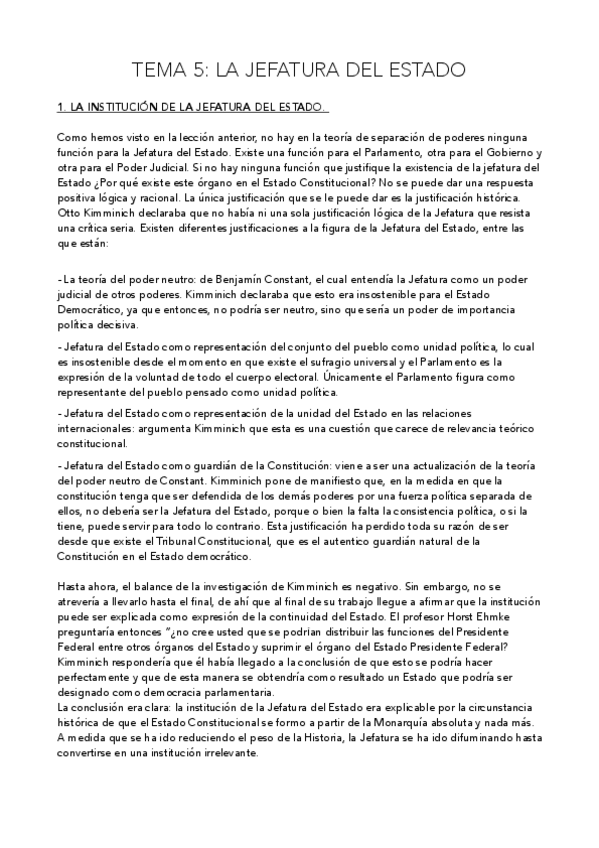 TEMA 5: LA JEFATURA DEL ESTADO

1. LA INSTITUCIÓN DE LA JEFATURA DEL ESTADO.

Como hemos visto en la lección anterior, no hay en la teoría de separación de poderes ninguna función para la Jefatura del Estado. Existe una función para el Parlamento, otra para el Gobierno y otra para el Poder Judicial. Si no hay ninguna función que justifique la existencia de la jefatura del Estado ¿Por qué existe este órgano en el Estado Constitucional? No se puede dar una respuesta positiva lógica y racional. La única justificación que se le puede dar es la justificación histórica. Otto Kimminich declaraba que no había ni una sola justificación lógica de la Jefatura que resista una crítica seria. Existen diferentes justificaciones a la figura de la Jefatura del Estado, entre las que están:

- La teoría del poder neutro: de Benjamín Constant, el cual entendía la Jefatura como un poder judicial de otros poderes. Kimminich declaraba que esto era insostenible para el Estado Democrático, ya que entonces, no podría ser neutro, sino que sería un poder de importancia política decisiva.

- Jefatura del Estado como representación del conjunto del pueblo como unidad política, lo cual es insostenible desde el momento en que existe el sufragio universal y el Parlamento es la expresión de la voluntad de todo el cuerpo electoral. Únicamente el Parlamento figura como representante del pueblo pensado como unidad política.

- Jefatura del Estado como representación de la unidad del Estado en las relaciones internacionales: argumenta Kimminich que esta es una cuestión que carece de relevancia teórico constitucional.

- Jefatura del Estado como guardián de la Constitución: viene a ser una actualización de la teoría del poder neutro de Constant. Kimminich pone de manifiesto que, en la medida en que la constitución tenga que ser defendida de los demás poderes por una fuerza política separada de ellos, no debería ser la Jefatura del Estado, porque o bien la falta la consistencia política, o si la tiene, puede servir para todo lo contrario. Esta justificación ha perdido toda su razón de ser desde que existe el Tribunal Constitucional, que es el autentico guardián natural de la Constitución en el Estado democrático.

Hasta ahora, el balance de la investigación de Kimminich es negativo. Sin embargo, no se atrevería a llevarlo hasta el final, de ahí que al final de su trabajo llegue a afirmar que la institución puede ser explicada como expresión de la continuidad del Estado. El profesor Horst Ehmke preguntaría entonces "¿no cree usted que se podrían distribuir las funciones del Presidente Federal entre otros órganos del Estado y suprimir el órgano del Estado Presidente Federal? Kimminich respondería que él había llegado a la conclusión de que esto se podría hacer perfectamente y que de esta manera se obtendría como resultado un Estado que podría ser designado como democracia parlamentaria.
La conclusión era clara: la institución de la Jefatura del Estado era explicable por la circunstancia histórica de que el Estado Constitucional se formo a partir de la Monarquía absoluta y nada más. A medida que se ha ido reduciendo el peso de la Historia, la Jefatura se ha ido difuminando hasta convertirse en una institución irrelevante.